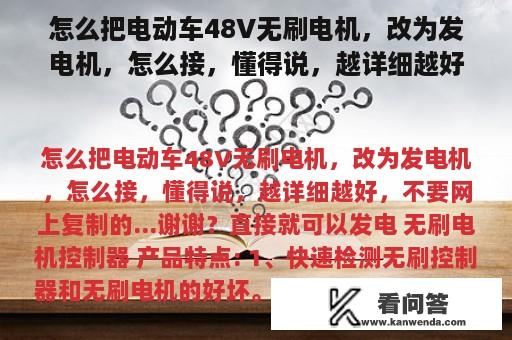 怎么把电动车48V无刷电机，改为发电机，怎么接，懂得说，越详细越好

怎么把电动车48V无刷电机，改为发电机，怎么接，懂得说，越详细越好，不要网上复制的...谢谢？直接就可以发电 无刷电机控制器 产品特点：1、快速检测无刷控制器和无刷电机的好坏。

看问答
www.kanwenda.com